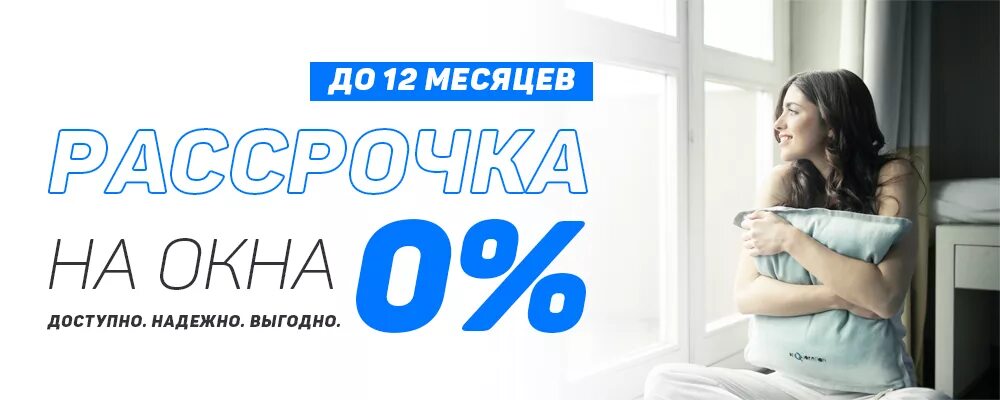 ДО 12 МЕСЯЦЕВ

РАССРОЧКА

НА ОКНА 0%

ДОСТУПНО. НАДЕЖНО. ВЫГОДНО.